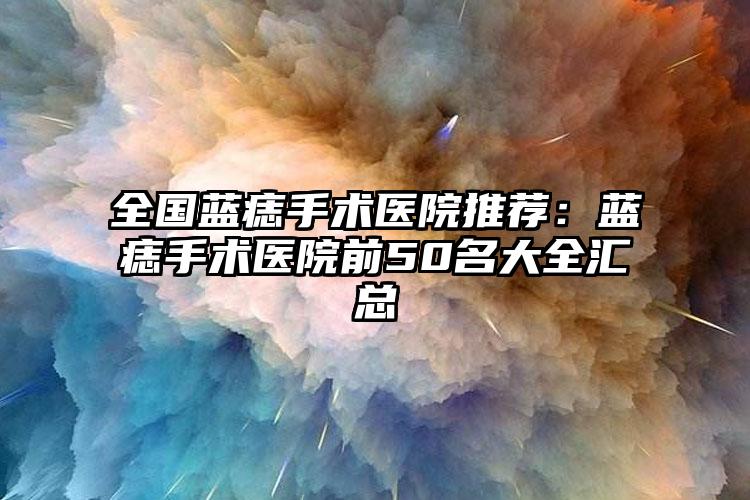 全国蓝痣手术医院推荐：蓝痣手术医院前50名大全汇总